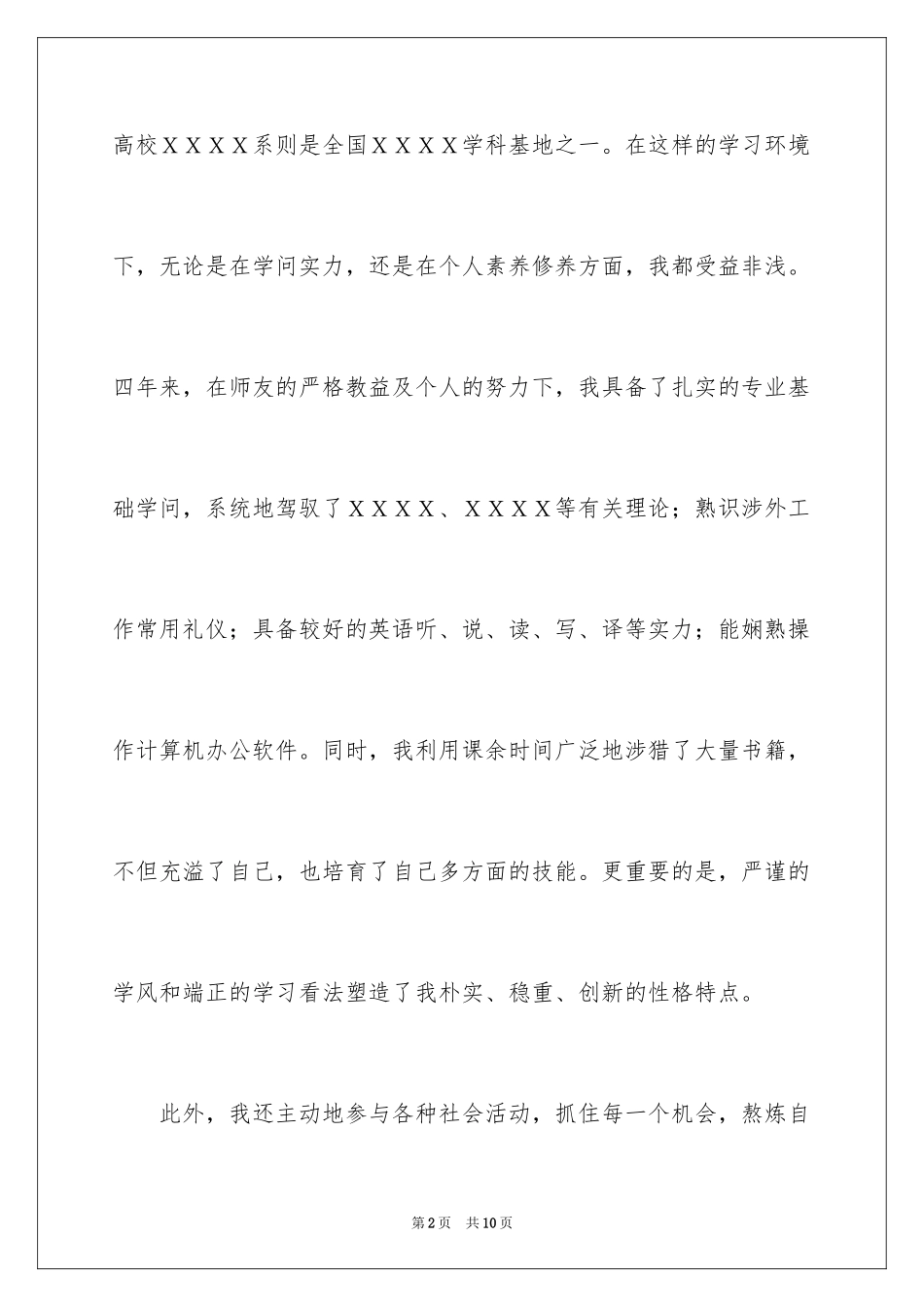 高校ＸＸＸＸ系则是全国ＸＸＸＸ学科基地之一。在这样的学习环境下，无论是在学问实力，还是在个人素养修养方面，我都受益非浅。四年来，在师友的严格教益及个人的努力下，我具备了扎实的专业基础学问，系统地驾驭了ＸＸＸＸ、ＸＸＸＸ等有关理论；熟识涉外工作常用礼仪；具备较好的英语听、说、读、写、译等实力；能娴熟操作计算机办公软件。同时，我利用课余时间广泛地涉猎了大量书籍，不但充溢了自己，也培育了自己多方面的技能。更重要的是，严谨的学风和端正的学习看法塑造了我朴实、稳重、创新的性格特点。

此外，我还主动地参与各种社会活动，抓住每一个机会，熬炼自

第2页　共10页